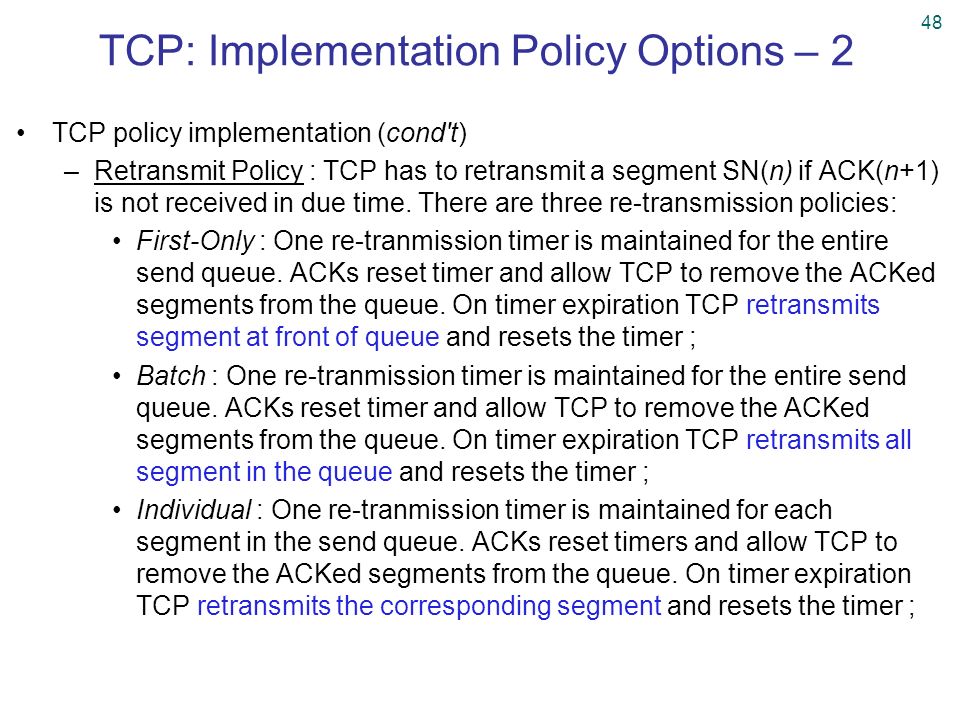 48

TCP: Implementation Policy Options – 2

• TCP policy implementation (cond't)
– Retransmit Policy : TCP has to retransmit a segment SN(n) if ACK(n+1) is not received in due time. There are three re-transmission policies:
• First-Only : One re-tranmission timer is maintained for the entire send queue. ACKs reset timer and allow TCP to remove the ACKed segments from the queue. On timer expiration TCP retransmits segment at front of queue and resets the timer ;
• Batch : One re-tranmission timer is maintained for the entire send queue. ACKs reset timer and allow TCP to remove the ACKed segments from the queue. On timer expiration TCP retransmits all segment in the queue and resets the timer ;
• Individual : One re-tranmission timer is maintained for each segment in the send queue. ACKs reset timers and allow TCP to remove the ACKed segments from the queue. On timer expiration TCP retransmits the corresponding segment and resets the timer ;